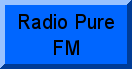 Radio Pure FM